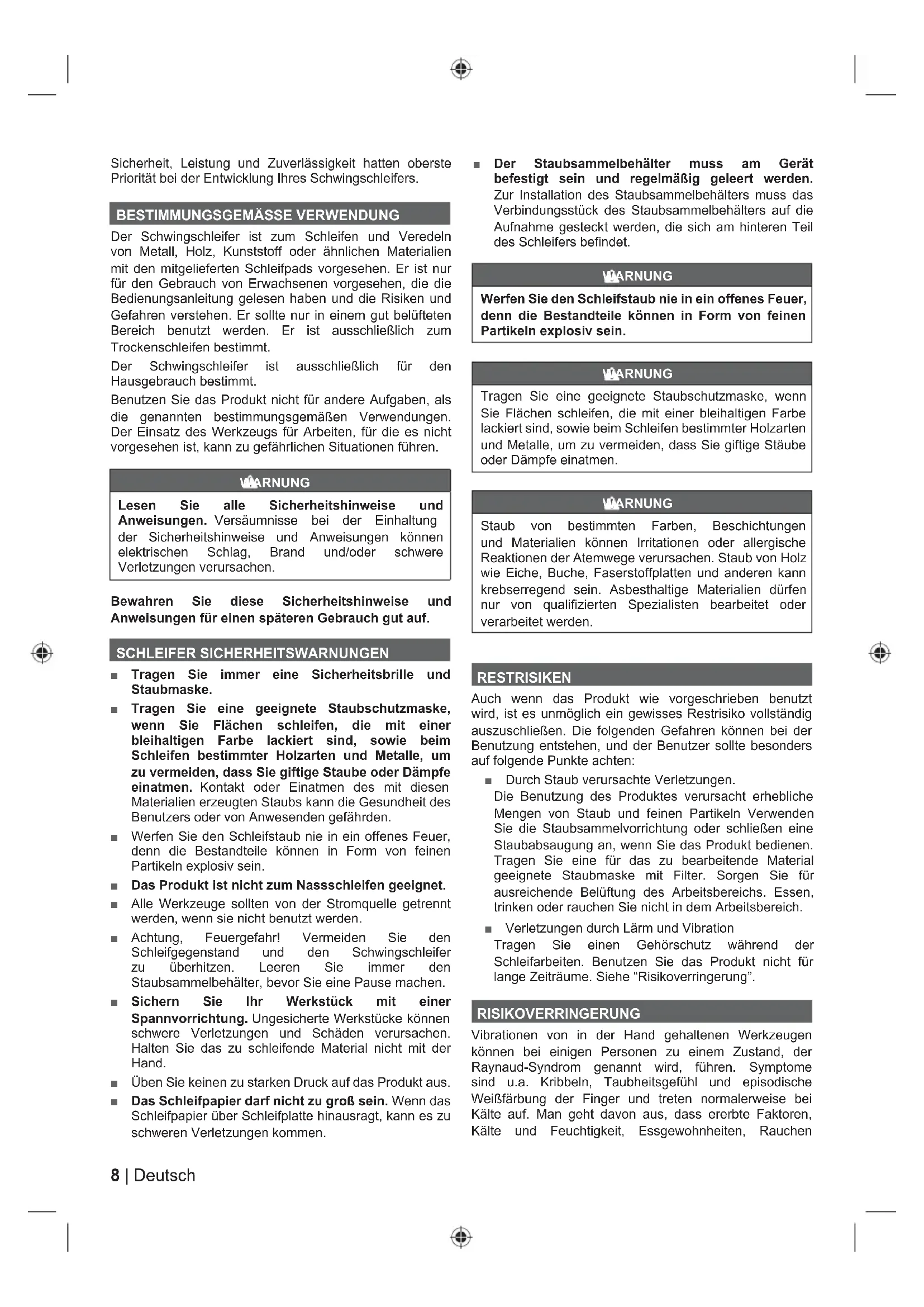 Sicherheit, Leistung und Zuverlässigkeit hatten oberste Priorität bei der Entwicklung Ihres Schwingschleifers.

BESTIMMUNGSGEMÄSSE VERWENDUNG

Der Schwingschleifer ist zum Schleifen und Veredeln von Metall, Holz, Kunststoff oder ähnlichen Materialien mit den mitgelieferten Schleifpads vorgesehen. Er ist nur für den Gebrauch von Erwachsenen vorgesehen, die die Bedienungsanleitung gelesen haben und die Risiken und Gefahren verstehen. Er sollte nur in einem gut belüfteten Bereich benutzt werden. Er ist ausschließlich zum Trockenschleifen bestimmt.

Der Schwingschleifer ist ausschließlich für den Hausgebrauch bestimmt.

Benutzen Sie das Produkt nicht für andere Aufgaben, als die genannten bestimmungsgemäßen Verwendungen. Der Einsatz des Werkzeugs für Arbeiten, für die es nicht vorgesehen ist, kann zu gefährlichen Situationen führen.

WARNUNG

Lesen Sie alle Sicherheitshinweise und Anweisungen. Versäumnisse bei der Einhaltung der Sicherheitshinweise und Anweisungen können elektrischen Schlag, Brand und/oder schwere Verletzungen verursachen.

Bewahren Sie diese Sicherheitshinweise und Anweisungen für einen späteren Gebrauch gut auf.

SCHLEIFER SICHERHEITSWARNUNGEN

■ Tragen Sie immer eine Sicherheitsbrille und Staubmaske.

■ Tragen Sie eine geeignete Staubschutzmaske, wenn Sie Flächen schleifen, die mit einer bleihaltigen Farbe lackiert sind, sowie beim Schleifen bestimmter Holzarten und Metalle, um zu vermeiden, dass Sie giftige Staube oder Dämpfe einatmen. Kontakt oder Einatmen des mit diesen Materialien erzeugten Staubs kann die Gesundheit des Benutzers oder von Anwesenden gefährden.

■ Werfen Sie den Schleifstaub nie in ein offenes Feuer, denn die Bestandteile können in Form von feinen Partikeln explosiv sein.

■ Das Produkt ist nicht zum Nassschleifen geeignet.

■ Alle Werkzeuge sollten von der Stromquelle getrennt werden, wenn sie nicht benutzt werden.

■ Achtung, Feuergefahr! Vermeiden Sie den Schleifgegenstand und den Schwingschleifer zu überhitzen. Leeren Sie immer den Staubsammelbehälter, bevor Sie eine Pause machen.

■ Sichern Sie Ihr Werkstück mit einer Spannvorrichtung. Ungesicherte Werkstücke können schwere Verletzungen und Schäden verursachen. Halten Sie das zu schleifende Material nicht mit der Hand.

■ Üben Sie keinen zu starken Druck auf das Produkt aus.

■ Das Schleifpapier darf nicht zu groß sein. Wenn das Schleifpapier über Schleifplatte hinausragt, kann es zu schweren Verletzungen kommen.

■ Der Staubsammelbehälter muss am Gerät befestigt sein und regelmäßig geleert werden. Zur Installation des Staubsammelbehälters muss das Verbindungsstück des Staubsammelbehälters auf die Aufnahme gesteckt werden, die sich am hinteren Teil des Schleifers befindet.

WARNUNG

Werfen Sie den Schleifstaub nie in ein offenes Feuer, denn die Bestandteile können in Form von feinen Partikeln explosiv sein.

WARNUNG

Tragen Sie eine geeignete Staubschutzmaske, wenn Sie Flächen schleifen, die mit einer bleihaltigen Farbe lackiert sind, sowie beim Schleifen bestimmter Holzarten und Metalle, um zu vermeiden, dass Sie giftige Stäube oder Dämpfe einatmen.

WARNUNG

Staub von bestimmten Farben, Beschichtungen und Materialien können Irritationen oder allergische Reaktionen der Atemwege verursachen. Staub von Holz wie Eiche, Buche, Faserstoffplatten und anderen kann krebserregend sein. Asbesthaltige Materialien dürfen nur von qualifizierten Spezialisten bearbeitet oder verarbeitet werden.

RESTRISIKEN

Auch wenn das Produkt wie vorgeschrieben benutzt wird, ist es unmöglich ein gewisses Restrisiko vollständig auszuschließen. Die folgenden Gefahren können bei der Benutzung entstehen, und der Benutzer sollte besonders auf folgende Punkte achten:

■ Durch Staub verursachte Verletzungen.
Die Benutzung des Produktes verursacht erhebliche Mengen von Staub und feinen Partikeln Verwenden Sie die Staubsammelvorrichtung oder schließen eine Staubabsaugung an, wenn Sie das Produkt bedienen. Tragen Sie eine für das zu bearbeitende Material geeignete Staubmaske mit Filter. Sorgen Sie für ausreichende Belüftung des Arbeitsbereichs. Essen, trinken oder rauchen Sie nicht in dem Arbeitsbereich.

■ Verletzungen durch Lärm und Vibration
Tragen Sie einen Gehörschutz während der Schleifarbeiten. Benutzen Sie das Produkt nicht für lange Zeiträume. Siehe “Risikoverringerung”.

RISIKOVERRINGERUNG

Vibrationen von in der Hand gehaltenen Werkzeugen können bei einigen Personen zu einem Zustand, der Raynaud-Syndrom genannt wird, führen. Symptome sind u.a. Kribbeln, Taubheitsgefühl und episodische Weißfärbung der Finger und treten normalerweise bei Kälte auf. Man geht davon aus, dass ererbte Faktoren, Kälte und Feuchtigkeit, Essgewohnheiten, Rauchen

8 | Deutsch